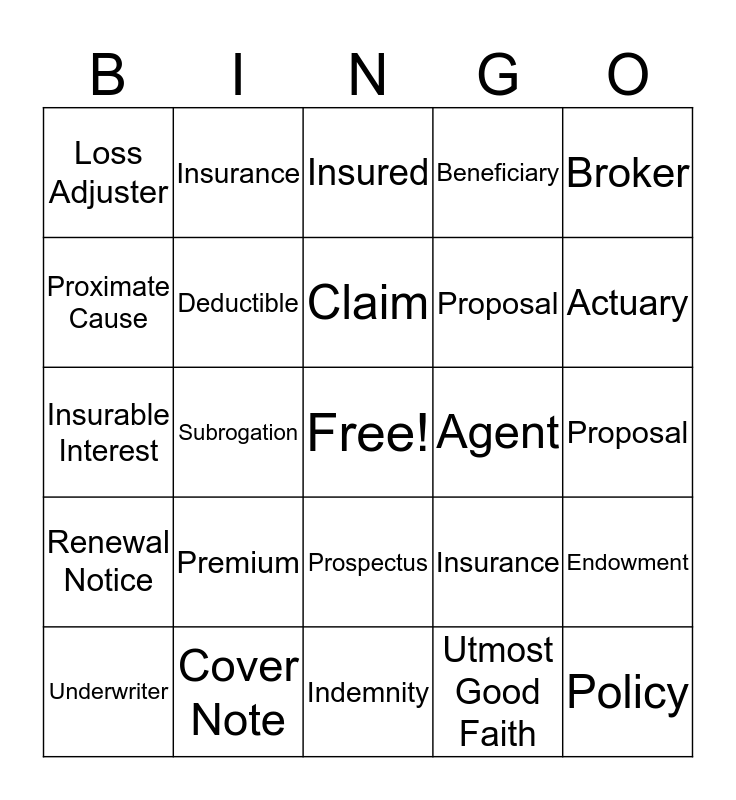 | B | I | N | G | O |
|---|---|---|---|---|
| Loss Adjuster | Insurance | Insured | Beneficiary | Broker |
| Proximate Cause | Deductible | Claim | Proposal | Actuary |
| Insurable Interest | Subrogation | Free! | Agent | Proposal |
| Renewal Notice | Premium | Prospectus | Insurance | Endowment |
| Underwriter | Cover Note | Indemnity | Utmost Good Faith | Policy |